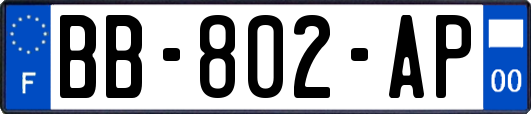 F
BB-802-AP
00